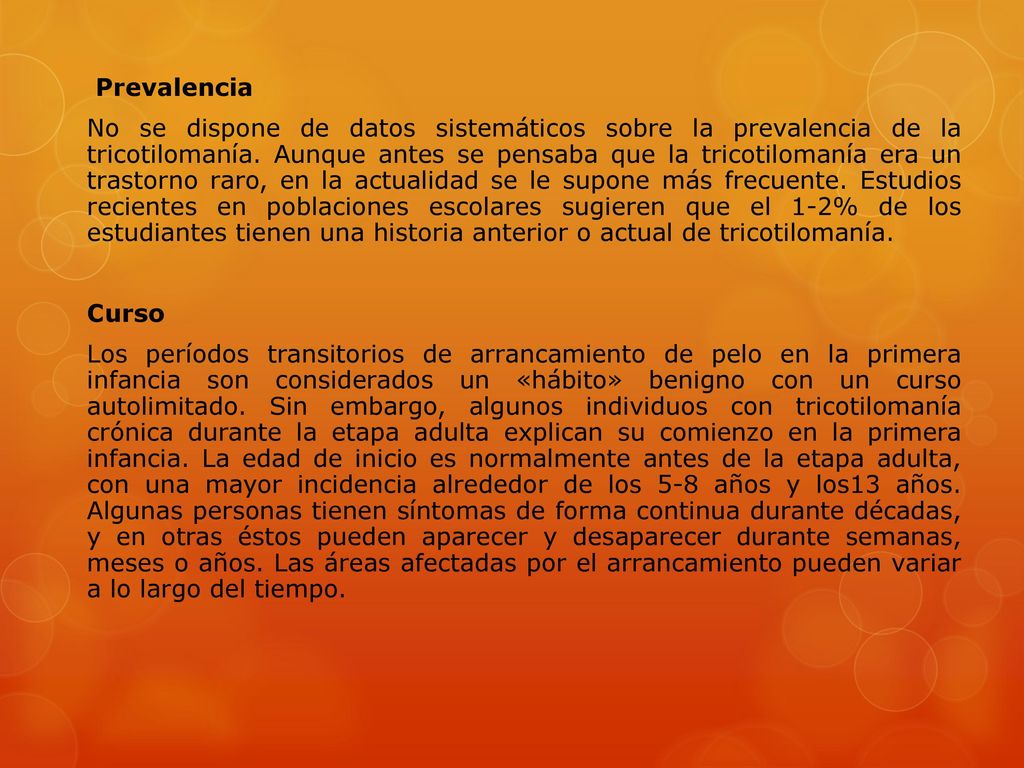 Prevalencia

No se dispone de datos sistemáticos sobre la prevalencia de la tricotilomanía. Aunque antes se pensaba que la tricotilomanía era un trastorno raro, en la actualidad se le supone más frecuente. Estudios recientes en poblaciones escolares sugieren que el 1-2% de los estudiantes tienen una historia anterior o actual de tricotilomanía.

Curso

Los períodos transitorios de arrancamiento de pelo en la primera infancia son considerados un «hábito» benigno con un curso autolimitado. Sin embargo, algunos individuos con tricotilomanía crónica durante la etapa adulta explican su comienzo en la primera infancia. La edad de inicio es normalmente antes de la etapa adulta, con una mayor incidencia alrededor de los 5-8 años y los13 años. Algunas personas tienen síntomas de forma continua durante décadas, y en otras éstos pueden aparecer y desaparecer durante semanas, meses o años. Las áreas afectadas por el arrancamiento pueden variar a lo largo del tiempo.